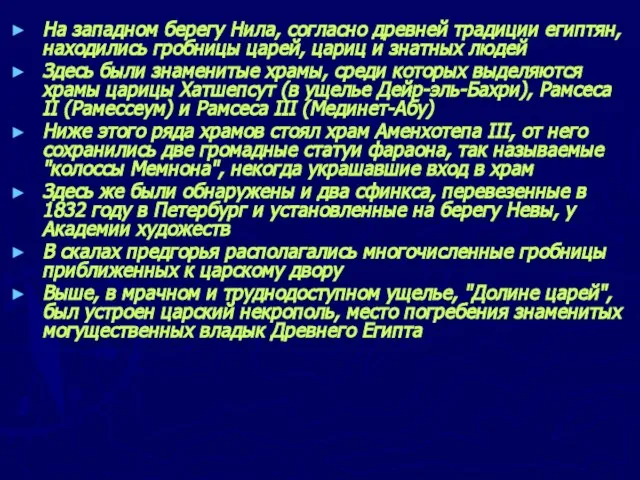 ► На западном берегу Нила, согласно древней традиции египтян, находились гробницы царей, цариц и знатных людей

► Здесь были знаменитые храмы, среди которых выделяются храмы царицы Хатшепсут (в ущелье Дейр-эль-Бахри), Рамсеса II (Рамессеум) и Рамсеса III (Мединет-Абу)

► Ниже этого ряда храмов стоял храм Аменхотепа III, от него сохранились две громадные статуи фараона, так называемые "колоссы Мемнона", некогда украшавшие вход в храм

► Здесь же были обнаружены и два сфинкса, перевезенные в 1832 году в Петербург и установленные на берегу Невы, у Академии художеств

► В скалах предгорья располагались многочисленные гробницы приближенных к царскому двору

► Выше, в мрачном и труднодоступном ущелье, "Долине царей", был устроен царский некрополь, место погребения знаменитых могущественных владык Древнего Египта